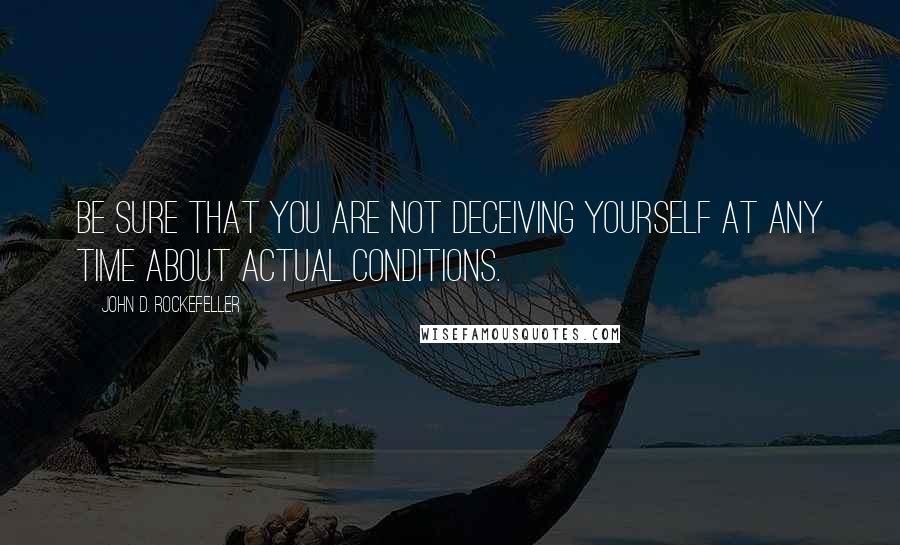 BE SURE THAT YOU ARE NOT DECEIVING YOURSELF AT ANY TIME ABOUT ACTUAL CONDITIONS.

JOHN D. ROCKEFELLER

WISEFAMOUSQUOTES.COM